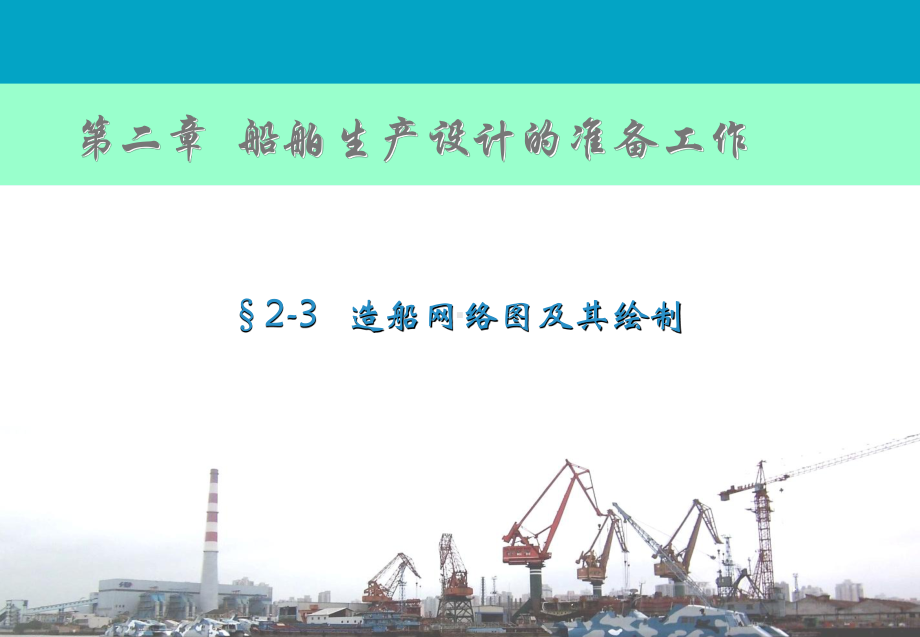 第二章 船舶生产设计的准备工作

§2-3 造船网络图及其绘制